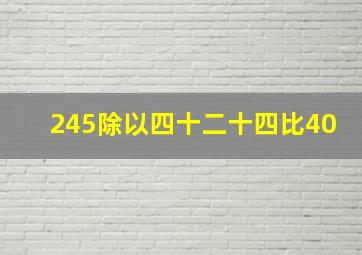 245除以四十二十四比40